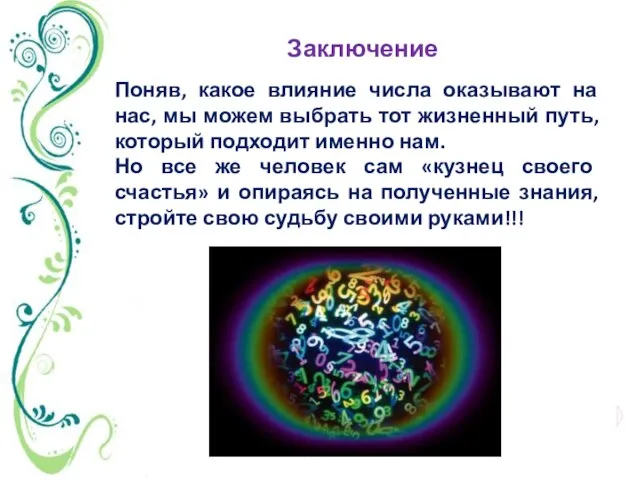 Заключение

Поняв, какое влияние числа оказывают на нас, мы можем выбрать тот жизненный путь, который подходит именно нам.
Но все же человек сам «кузнец своего счастья» и опираясь на полученные знания, стройте свою судьбу своими руками!!!